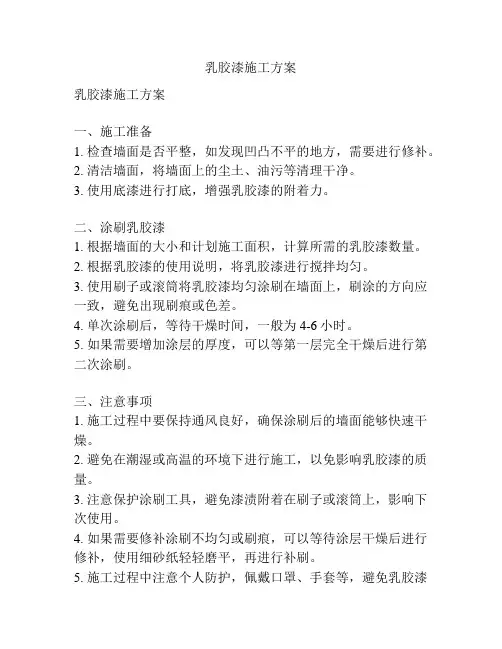 乳胶漆施工方案

乳胶漆施工方案

一、施工准备
1. 检查墙面是否平整，如发现凹凸不平的地方，需要进行修补。
2. 清洁墙面，将墙面上的尘土、油污等清理干净。
3. 使用底漆进行打底，增强乳胶漆的附着力。

二、涂刷乳胶漆
1. 根据墙面的大小和计划施工面积，计算所需的乳胶漆数量。
2. 根据乳胶漆的使用说明，将乳胶漆进行搅拌均匀。
3. 使用刷子或滚筒将乳胶漆均匀涂刷在墙面上，刷涂的方向应一致，避免出现刷痕或色差。
4. 单次涂刷后，等待干燥时间，一般为 4-6 小时。
5. 如果需要增加涂层的厚度，可以等第一层完全干燥后进行第二次涂刷。

三、注意事项
1. 施工过程中要保持通风良好，确保涂刷后的墙面能够快速干燥。
2. 避免在潮湿或高温的环境下进行施工，以免影响乳胶漆的质量。
3. 注意保护涂刷工具，避免漆渍附着在刷子或滚筒上，影响下次使用。
4. 如果需要修补涂刷不均匀或刷痕，可以等待涂层干燥后进行修补，使用细砂纸轻轻磨平，再进行补刷。
5. 施工过程中注意个人防护，佩戴口罩、手套等，避免乳胶漆